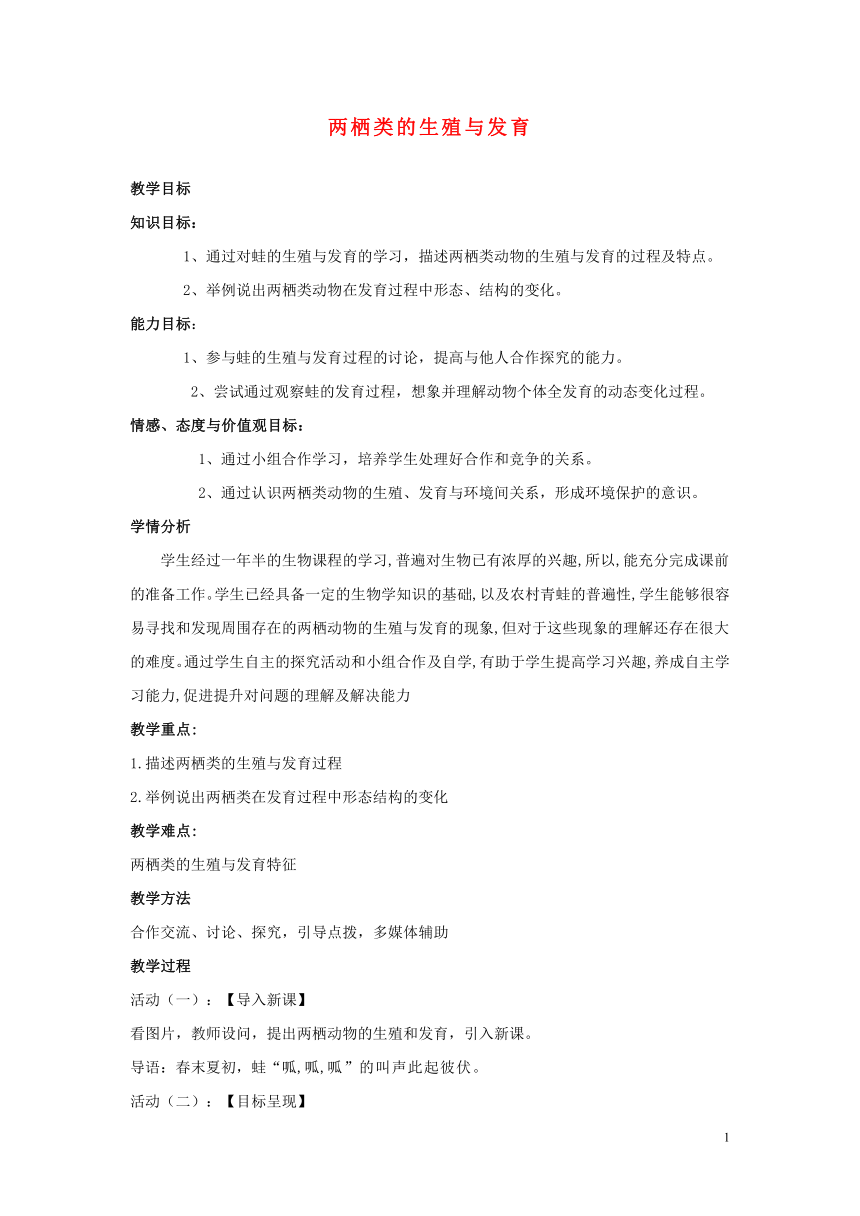 两栖类的生殖与发育

教学目标

知识目标：

1、通过对蛙的生殖与发育的学习，描述两栖类动物的生殖与发育的过程及特点。

2、举例说出两栖类动物在发育过程中形态、结构的变化。

能力目标：

1、参与蛙的生殖与发育过程的讨论，提高与他人合作探究的能力。

2、尝试通过观察蛙的发育过程，想象并理解动物个体全发育的动态变化过程。

情感、态度与价值观目标：

1、通过小组合作学习，培养学生处理好合作和竞争的关系。

2、通过认识两栖类动物的生殖、发育与环境间关系，形成环境保护的意识。

学情分析

学生经过一年半的生物课程的学习,普遍对生物已有浓厚的兴趣,所以,能充分完成课前的准备工作。学生已经具备一定的生物学知识的基础,以及农村青蛙的普遍性,学生能够很容易寻找和发现周围存在的两栖动物的生殖与发育的现象,但对于这些现象的理解还存在很大的难度。通过学生自主的探究活动和小组合作及自学,有助于学生提高学习兴趣,养成自主学习能力,促进提升对问题的理解及解决能力

教学重点:

1.描述两栖类的生殖与发育过程

2.举例说出两栖类在发育过程中形态结构的变化

教学难点:

两栖类的生殖与发育特征

教学方法

合作交流、讨论、探究，引导点拨，多媒体辅助

教学过程

活动（一）：【导入新课】

看图片，教师设问，提出两栖动物的生殖和发育，引入新课。

导语：春末夏初，蛙“呱,呱,呱”的叫声此起彼伏。

活动（二）：【目标呈现】

1